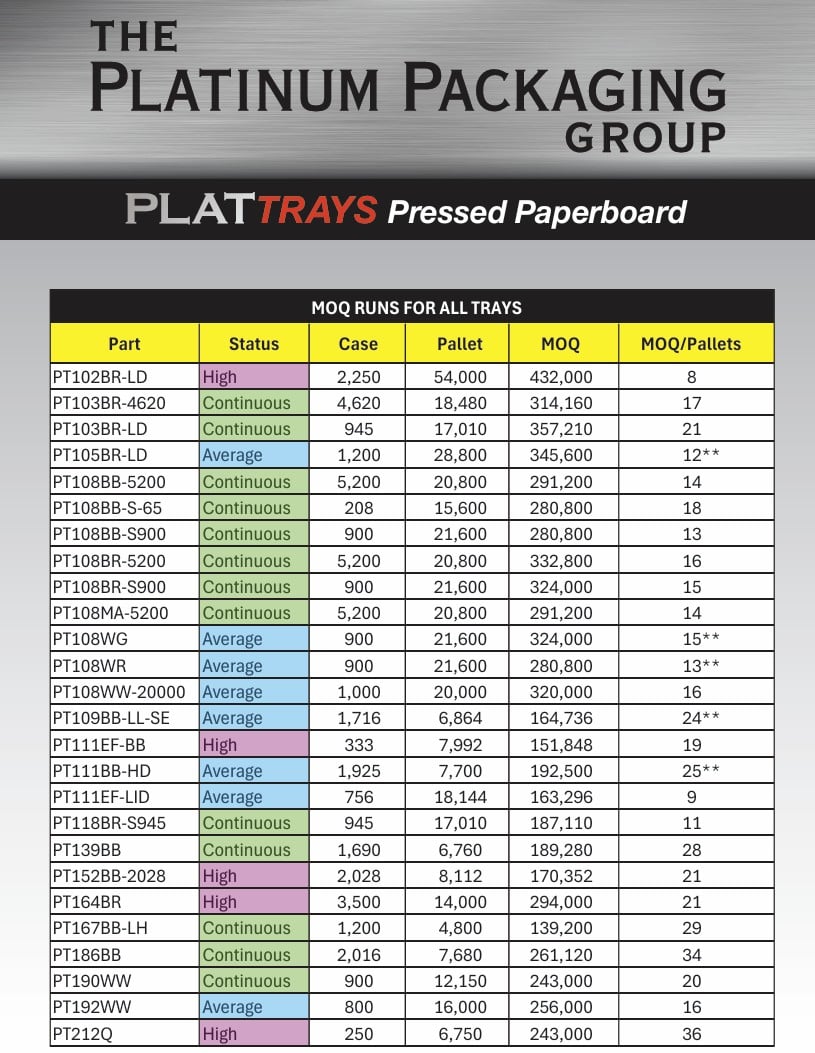 THE
PLATINUM PACKAGING
GROUP

PLATTRAYS Pressed Paperboard

MOQ RUNS FOR ALL TRAYS

| Part | Status | Case | Pallet | MOQ | MOQ/Pallets |
|---|---|---|---|---|---|
| PT102BR-LD | High | 2,250 | 54,000 | 432,000 | 8 |
| PT103BR-4620 | Continuous | 4,620 | 18,480 | 314,160 | 17 |
| PT103BR-LD | Continuous | 945 | 17,010 | 357,210 | 21 |
| PT105BR-LD | Average | 1,200 | 28,800 | 345,600 | 12** |
| PT108BB-5200 | Continuous | 5,200 | 20,800 | 291,200 | 14 |
| PT108BB-S-65 | Continuous | 208 | 15,600 | 280,800 | 18 |
| PT108BB-S900 | Continuous | 900 | 21,600 | 280,800 | 13 |
| PT108BR-5200 | Continuous | 5,200 | 20,800 | 332,800 | 16 |
| PT108BR-S900 | Continuous | 900 | 21,600 | 324,000 | 15 |
| PT108MA-5200 | Continuous | 5,200 | 20,800 | 291,200 | 14 |
| PT108WG | Average | 900 | 21,600 | 324,000 | 15** |
| PT108WR | Average | 900 | 21,600 | 280,800 | 13** |
| PT108WW-20000 | Average | 1,000 | 20,000 | 320,000 | 16 |
| PT109BB-LL-SE | Average | 1,716 | 6,864 | 164,736 | 24** |
| PT111EF-BB | High | 333 | 7,992 | 151,848 | 19 |
| PT111BB-HD | Average | 1,925 | 7,700 | 192,500 | 25** |
| PT111EF-LID | Average | 756 | 18,144 | 163,296 | 9 |
| PT118BR-S945 | Continuous | 945 | 17,010 | 187,110 | 11 |
| PT139BB | Continuous | 1,690 | 6,760 | 189,280 | 28 |
| PT152BB-2028 | High | 2,028 | 8,112 | 170,352 | 21 |
| PT164BR | High | 3,500 | 14,000 | 294,000 | 21 |
| PT167BB-LH | Continuous | 1,200 | 4,800 | 139,200 | 29 |
| PT186BB | Continuous | 2,016 | 7,680 | 261,120 | 34 |
| PT190WW | Continuous | 900 | 12,150 | 243,000 | 20 |
| PT192WW | Average | 800 | 16,000 | 256,000 | 16 |
| PT212Q | High | 250 | 6,750 | 243,000 | 36 |